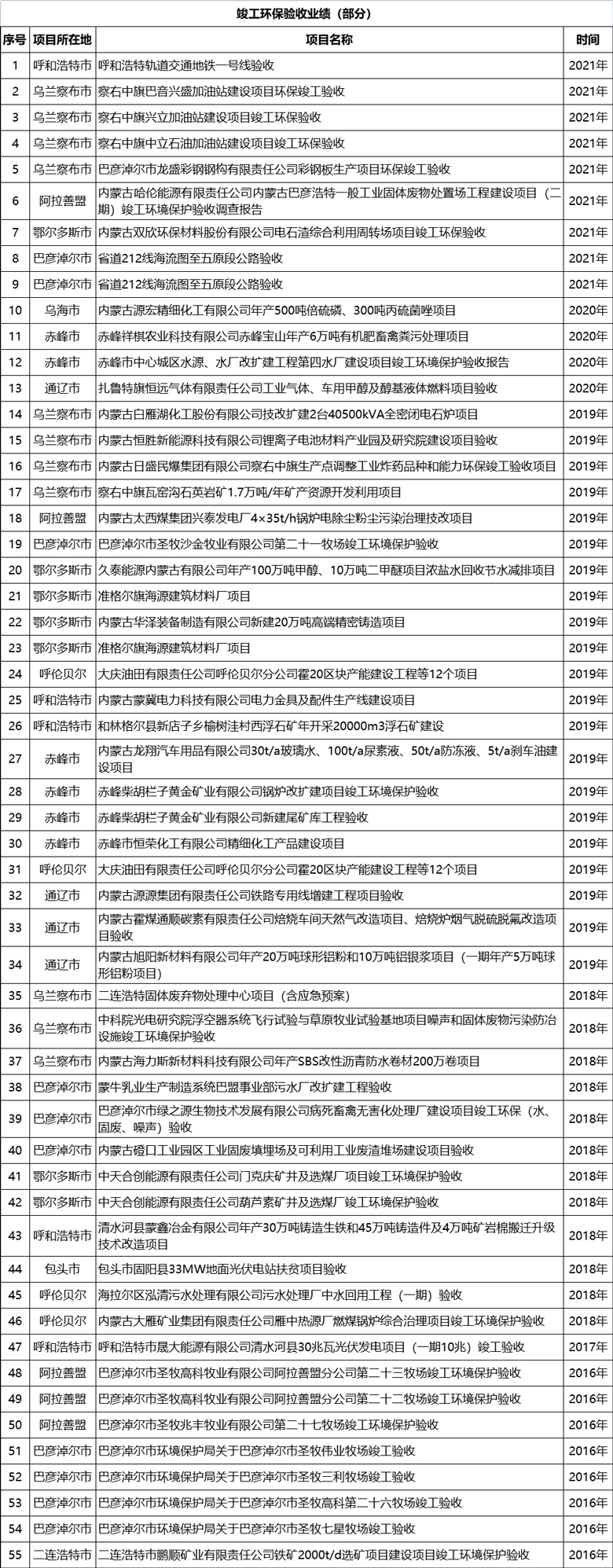 竣工环保验收业绩（部分）

| 序号 | 项目所在地 | 项目名称 | 时间 |
|---|---|---|---|
| 1 | 呼和浩特市 | 呼和浩特轨道交通地铁一号线验收 | 2021年 |
| 2 | 乌兰察布市 | 察右中旗巴音兴盛加油站建设项目环保竣工验收 | 2021年 |
| 3 | 乌兰察布市 | 察右中旗兴立加油站建设项目竣工环保验收 | 2021年 |
| 4 | 乌兰察布市 | 察右中旗中立石油加油站建设项目竣工环保验收 | 2021年 |
| 5 | 乌兰察布市 | 巴彦淖尔市龙盛彩钢钢构有限责任公司彩钢板生产项目环保竣工验收 | 2021年 |
| 6 | 阿拉善盟 | 内蒙古哈伦能源有限责任公司内蒙古巴彦浩特一般工业固体废物处置场工程建设项目（二期）竣工环境保护验收调查报告 | 2021年 |
| 7 | 鄂尔多斯市 | 内蒙古双欣环保材料股份有限公司电石渣综合利用周转场项目竣工环保验收 | 2021年 |
| 8 | 巴彦淖尔市 | 省道212线海流图至五原段公路验收 | 2021年 |
| 9 | 巴彦淖尔市 | 省道212线海流图至五原段公路验收 | 2021年 |
| 10 | 乌海市 | 内蒙古源宏精细化工有限公司年产500吨倍硫磷、300吨丙硫菌唑项目 | 2020年 |
| 11 | 赤峰市 | 赤峰祥棋农业科技有限公司赤峰宝山年产6万吨有机肥畜禽粪污处理项目 | 2020年 |
| 12 | 赤峰市 | 赤峰市中心城区水源、水厂改扩建工程第四水厂建设项目竣工环境保护验收报告 | 2020年 |
| 13 | 通辽市 | 扎鲁特旗恒远气体有限责任公司工业气体、车用甲醇及醇基液体燃料项目验收 | 2020年 |
| 14 | 乌兰察布市 | 内蒙古白雁湖化工股份有限公司技改扩建2台40500kVA全密闭电石炉项目 | 2019年 |
| 15 | 乌兰察布市 | 内蒙古恒胜新能源科技有限公司锂离子电池材料产业园及研究院建设项目验收 | 2019年 |
| 16 | 乌兰察布市 | 内蒙古日盛民爆集团有限公司察右中旗生产点调整工业炸药品种和能力环保竣工验收项目 | 2019年 |
| 17 | 乌兰察布市 | 察右中旗瓦窑沟石英岩矿1.7万吨/年矿产资源开发利用项目 | 2019年 |
| 18 | 阿拉善盟 | 内蒙古太西煤集团兴泰发电厂4×35t/h锅炉电除尘粉尘污染治理技改项目 | 2019年 |
| 19 | 巴彦淖尔市 | 巴彦淖尔市圣牧沙金牧业有限公司第二十一牧场竣工环境保护验收 | 2019年 |
| 20 | 鄂尔多斯市 | 久泰能源内蒙古有限公司年产100万吨甲醇、10万吨二甲醚项目浓盐水回收节水减排项目 | 2019年 |
| 21 | 鄂尔多斯市 | 准格尔旗海源建筑材料厂项目 | 2019年 |
| 22 | 鄂尔多斯市 | 内蒙古华泽装备制造有限公司新建20万吨高端精密铸造项目 | 2019年 |
| 23 | 鄂尔多斯市 | 准格尔旗海源建筑材料厂项目 | 2019年 |
| 24 | 呼伦贝尔 | 大庆油田有限责任公司呼伦贝尔分公司霍20区块产能建设工程等12个项目 | 2019年 |
| 25 | 呼和浩特市 | 内蒙古蒙冀电力科技有限公司电力金具及配件生产线建设项目 | 2019年 |
| 26 | 呼和浩特市 | 和林格尔县新店子乡榆树洼村西浮石矿年开采20000m3浮石矿建设 | 2019年 |
| 27 | 赤峰市 | 内蒙古龙翔汽车用品有限公司30t/a玻璃水、100t/a尿素液、50t/a防冻液、5t/a刹车油建设项目 | 2019年 |
| 28 | 赤峰市 | 赤峰柴胡栏子黄金矿业有限公司锅炉改扩建项目竣工环境保护验收 | 2019年 |
| 29 | 赤峰市 | 赤峰柴胡栏子黄金矿业有限公司新建尾矿库工程验收 | 2019年 |
| 30 | 赤峰市 | 赤峰市恒荣化工有限公司精细化工产品建设项目 | 2019年 |
| 31 | 呼伦贝尔 | 大庆油田有限责任公司呼伦贝尔分公司霍20区块产能建设工程等12个项目 | 2019年 |
| 32 | 通辽市 | 内蒙古源源集团有限责任公司铁路专用线增建工程项目验收 | 2019年 |
| 33 | 通辽市 | 内蒙古霍煤通顺碳素有限责任公司焙烧车间天然气改造项目、焙烧炉烟气脱硫脱氟改造项目验收 | 2019年 |
| 34 | 通辽市 | 内蒙古旭阳新材料有限公司年产20万吨球形铝粉和10万吨铝银浆项目（一期年产5万吨球形铝粉项目） | 2019年 |
| 35 | 乌兰察布市 | 二连浩特固体废弃物处理中心项目（含应急预案） | 2018年 |
| 36 | 乌兰察布市 | 中科院光电研究院浮空器系统飞行试验与草原牧业试验基地项目噪声和固体废物污染防治设施竣工环境保护验收 | 2018年 |
| 37 | 乌兰察布市 | 内蒙古海力斯新材料科技有限公司年产SBS改性沥青防水卷材200万卷项目 | 2018年 |
| 38 | 巴彦淖尔市 | 蒙牛乳业生产制造系统巴盟事业部污水厂改扩建工程验收 | 2018年 |
| 39 | 巴彦淖尔市 | 巴彦淖尔市绿之源生物技术发展有限公司病死畜禽无害化处理厂建设项目竣工环保（水、固废、噪声）验收 | 2018年 |
| 40 | 巴彦淖尔市 | 内蒙古磴口工业园区工业固废填埋场及可利用工业废渣堆场建设项目验收 | 2018年 |
| 41 | 鄂尔多斯市 | 中天合创能源有限责任公司门克庆矿井及选煤厂项目竣工环境保护验收 | 2018年 |
| 42 | 鄂尔多斯市 | 中天合创能源有限责任公司葫芦素矿井及选煤厂竣工环境保护验收 | 2018年 |
| 43 | 呼和浩特市 | 清水河县蒙鑫冶金有限公司年产30万吨铸造生铁和45万吨铸造件及4万吨矿岩棉搬迁升级技术改造项目 | 2018年 |
| 44 | 包头市 | 包头市固阳县33MW地面光伏电站扶贫项目验收 | 2018年 |
| 45 | 呼伦贝尔 | 海拉尔区泓清污水处理有限公司污水处理厂中水回用工程（一期）验收 | 2018年 |
| 46 | 呼伦贝尔 | 内蒙古大雁矿业集团有限责任公司雁中热源厂燃煤锅炉综合治理项目竣工环境保护验收 | 2018年 |
| 47 | 呼和浩特市 | 呼和浩特市晟大能源有限公司清水河县30兆瓦光伏发电项目（一期10兆）竣工验收 | 2017年 |
| 48 | 阿拉善盟 | 巴彦淖尔市圣牧高科牧业有限公司阿拉善盟分公司第二十三牧场竣工环境保护验收 | 2016年 |
| 49 | 阿拉善盟 | 巴彦淖尔市圣牧高科牧业有限公司阿拉善盟分公司第二十二牧场竣工环境保护验收 | 2016年 |
| 50 | 阿拉善盟 | 巴彦淖尔市圣牧兆丰牧业有限公司第二十七牧场竣工环境保护验收 | 2016年 |
| 51 | 巴彦淖尔市 | 巴彦淖尔市环境保护局关于巴彦淖尔市圣牧伟业牧场竣工验收 | 2016年 |
| 52 | 巴彦淖尔市 | 巴彦淖尔市环境保护局关于巴彦淖尔市圣牧三利牧场竣工验收 | 2016年 |
| 53 | 巴彦淖尔市 | 巴彦淖尔市环境保护局关于巴彦淖尔市圣牧高科第二十六牧场竣工验收 | 2016年 |
| 54 | 巴彦淖尔市 | 巴彦淖尔市环境保护局关于巴彦淖尔市圣牧七星牧场竣工验收 | 2016年 |
| 55 | 二连浩特市 | 二连浩特市鹏顺矿业有限责任公司铁矿2000t/d选矿项目建设项目竣工环境保护验收 | 2016年 |